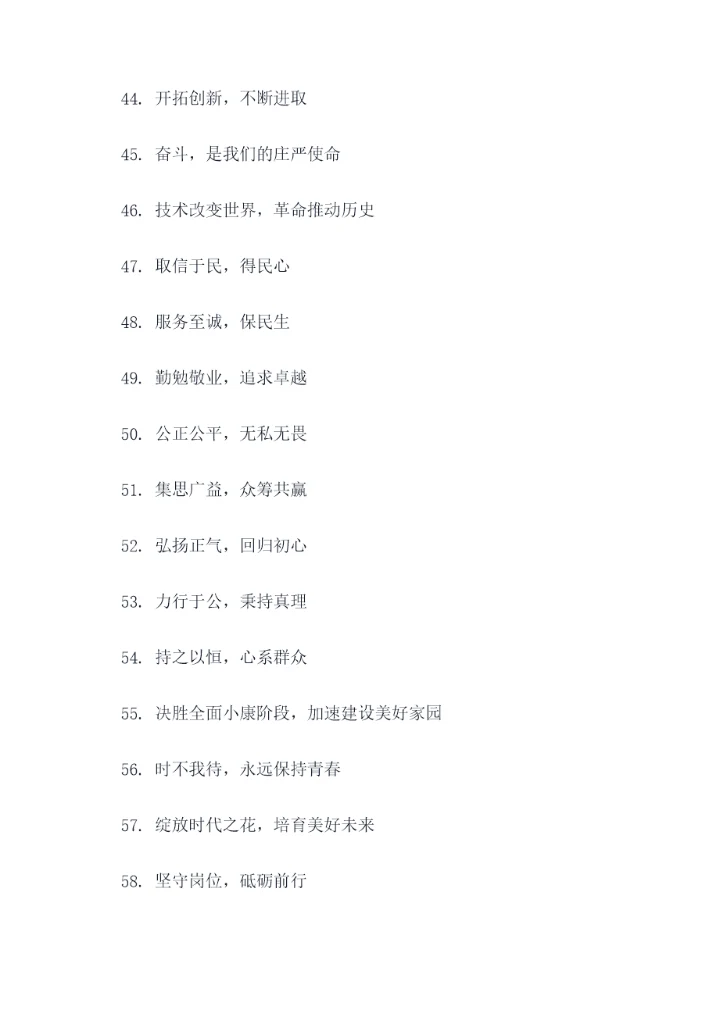 44. 开拓创新，不断进取

45. 奋斗，是我们的庄严使命

46. 技术改变世界，革命推动历史

47. 取信于民，得民心

48. 服务至诚，保民生

49. 勤勉敬业，追求卓越

50. 公正公平，无私无畏

51. 集思广益，众筹共赢

52. 弘扬正气，回归初心

53. 力行于公，秉持真理

54. 持之以恒，心系群众

55. 决胜全面小康阶段，加速建设美好家园

56. 时不我待，永远保持青春

57. 绽放时代之花，培育美好未来

58. 坚守岗位，砥砺前行